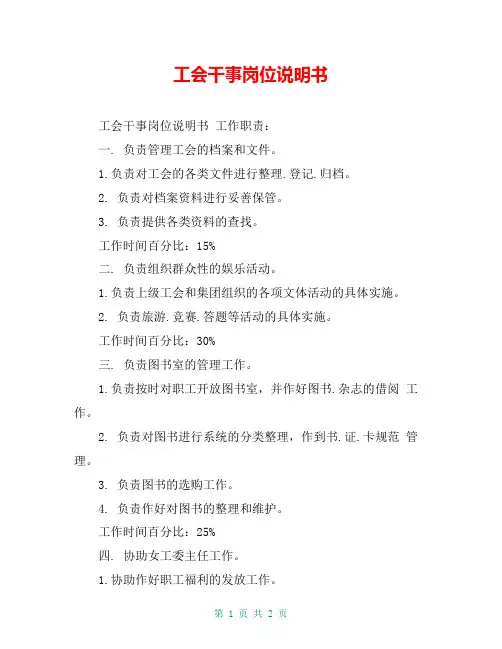 工会干事岗位说明书

工会干事岗位说明书 工作职责：

一. 负责管理工会的档案和文件。

1.负责对工会的各类文件进行整理.登记.归档。

2. 负责对档案资料进行妥善保管。

3. 负责提供各类资料的查找。

工作时间百分比：15%

二. 负责组织群众性的娱乐活动。

1.负责上级工会和集团组织的各项文体活动的具体实施。

2. 负责旅游.竞赛.答题等活动的具体实施。

工作时间百分比：30%

三. 负责图书室的管理工作。

1.负责按时对职工开放图书室，并作好图书.杂志的借阅 工作。

2. 负责对图书进行系统的分类整理，作到书.证.卡规范 管理。

3. 负责图书的选购工作。

4. 负责作好对图书的整理和维护。

工作时间百分比：25%

四. 协助女工委主任工作。

1.协助作好职工福利的发放工作。

第 1 页 共 2 页